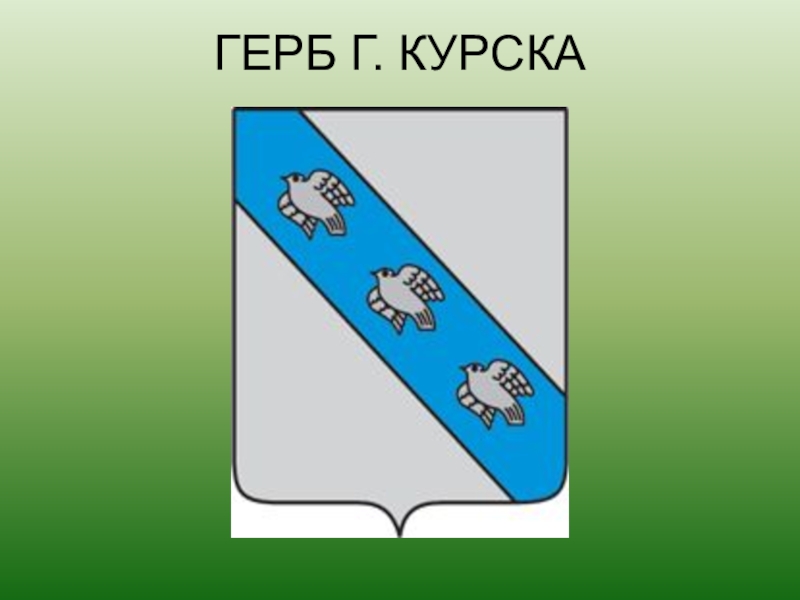 ГЕРБ Г. КУРСКА